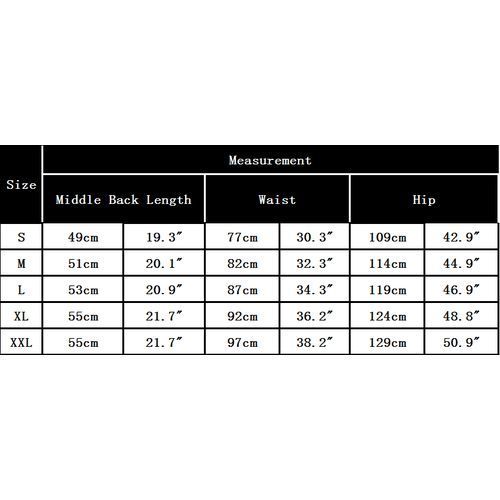 | Size | Measurement | | | | | |
|---|---|---|---|---|---|---|
| | Middle Back Length | | Waist | | Hip | |
| S | 49cm | 19.3″ | 77cm | 30.3″ | 109cm | 42.9″ |
| M | 51cm | 20.1″ | 82cm | 32.3″ | 114cm | 44.9″ |
| L | 53cm | 20.9″ | 87cm | 34.3″ | 119cm | 46.9″ |
| XL | 55cm | 21.7″ | 92cm | 36.2″ | 124cm | 48.8″ |
| XXL | 55cm | 21.7″ | 97cm | 38.2″ | 129cm | 50.9″ |